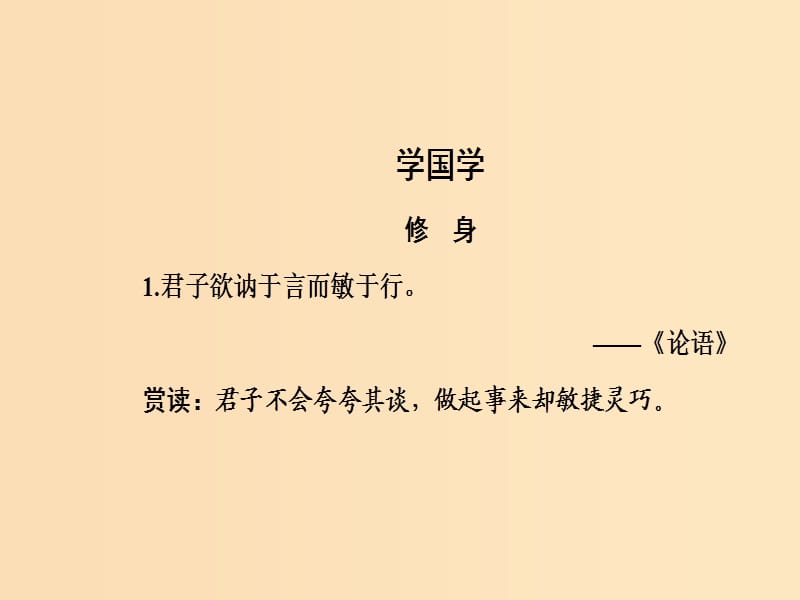 学国学

修　身

1.君子欲讷于言而敏于行。

——《论语》

赏读：君子不会夸夸其谈，做起事来却敏捷灵巧。